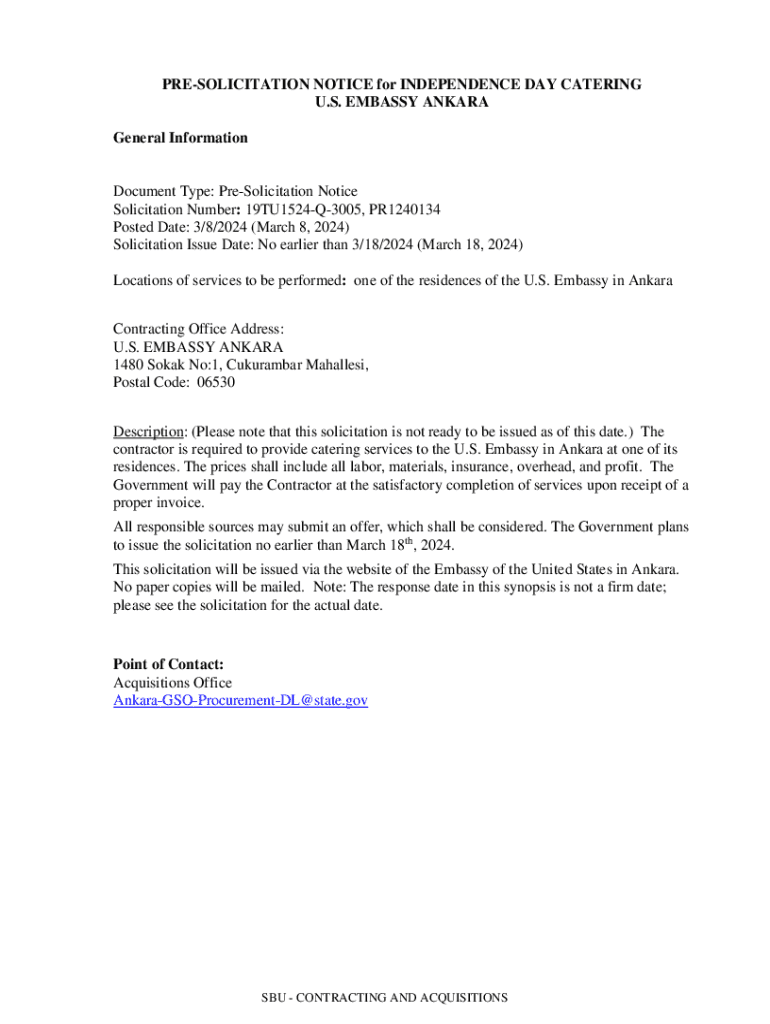 PRE-SOLICITATION NOTICE for INDEPENDENCE DAY CATERING
U.S. EMBASSY ANKARA

General Information

Document Type: Pre-Solicitation Notice
Solicitation Number: 19TU1524-Q-3005, PR1240134
Posted Date: 3/8/2024 (March 8, 2024)
Solicitation Issue Date: No earlier than 3/18/2024 (March 18, 2024)

Locations of services to be performed: one of the residences of the U.S. Embassy in Ankara

Contracting Office Address:
U.S. EMBASSY ANKARA
1480 Sokak No:1, Cukurambar Mahallesi,
Postal Code: 06530

Description: (Please note that this solicitation is not ready to be issued as of this date.) The contractor is required to provide catering services to the U.S. Embassy in Ankara at one of its residences. The prices shall include all labor, materials, insurance, overhead, and profit. The Government will pay the Contractor at the satisfactory completion of services upon receipt of a proper invoice.

All responsible sources may submit an offer, which shall be considered. The Government plans to issue the solicitation no earlier than March 18$^{th}$, 2024.

This solicitation will be issued via the website of the Embassy of the United States in Ankara. No paper copies will be mailed. Note: The response date in this synopsis is not a firm date; please see the solicitation for the actual date.

Point of Contact:
Acquisitions Office
Ankara-GSO-Procurement-DL@state.gov

SBU - CONTRACTING AND ACQUISITIONS